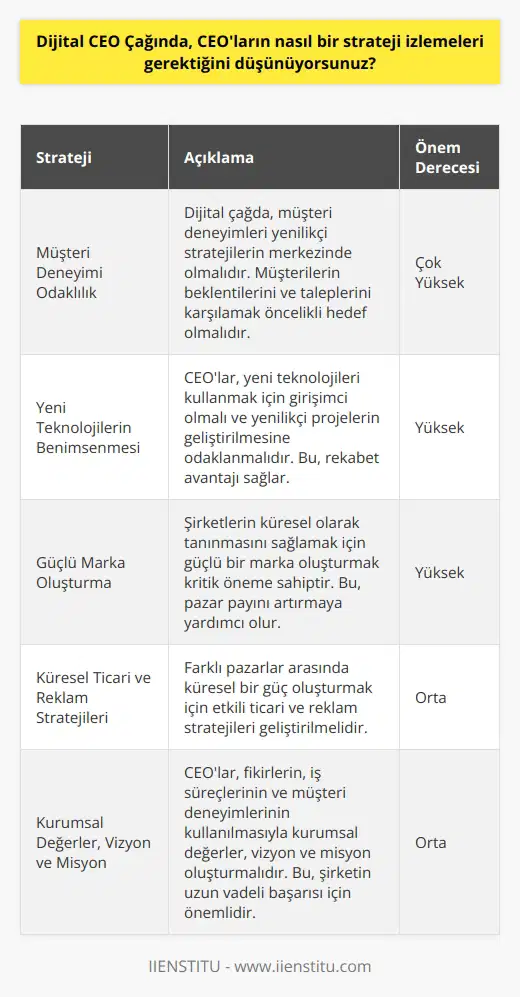 Dijital CEO Çağında, CEO'ların nasıl bir strateji izlemeleri gerektiğini düşünüyorsunuz?

| Strateji | Açıklama | Önem Derecesi |
|---|---|---|
| Müşteri Deneyimi Odaklılık | Dijital çağda, müşteri deneyimleri yenilikçi stratejilerin merkezinde olmalıdır. Müşterilerin beklentilerini ve taleplerini karşılamak öncelikli hedef olmalıdır. | Çok Yüksek |
| Yeni Teknolojilerin Benimsenmesi | CEO'lar, yeni teknolojileri kullanmak için girişimci olmalı ve yenilikçi projelerin geliştirilmesine odaklanmalıdır. Bu, rekabet avantajı sağlar. | Yüksek |
| Güçlü Marka Oluşturma | Şirketlerin küresel olarak tanınmasını sağlamak için güçlü bir marka oluşturmak kritik öneme sahiptir. Bu, pazar payını artırmaya yardımcı olur. | Yüksek |
| Küresel Ticari ve Reklam Stratejileri | Farklı pazarlar arasında küresel bir güç oluşturmak için etkili ticari ve reklam stratejileri geliştirilmelidir. | Orta |
| Kurumsal Değerler, Vizyon ve Misyon | CEO'lar, fikirlerin, iş süreçlerinin ve müşteri deneyimlerinin kullanılmasıyla kurumsal değerler, vizyon ve misyon oluşturmalıdır. Bu, şirketin uzun vadeli başarısı için önemlidir. | Orta |

IIENSTITU - www.iienstitu.com